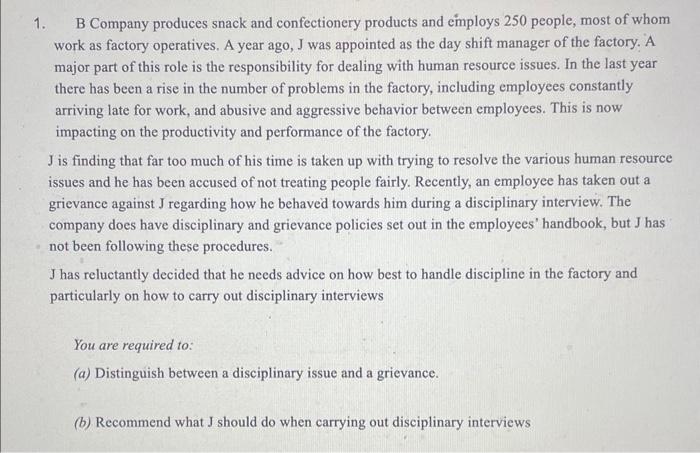 1. B Company produces snack and confectionery products and employs 250 people, most of whom work as factory operatives. A year ago, J was appointed as the day shift manager of the factory. A major part of this role is the responsibility for dealing with human resource issues. In the last year there has been a rise in the number of problems in the factory, including employees constantly arriving late for work, and abusive and aggressive behavior between employees. This is now impacting on the productivity and performance of the factory.

J is finding that far too much of his time is taken up with trying to resolve the various human resource issues and he has been accused of not treating people fairly. Recently, an employee has taken out a grievance against J regarding how he behaved towards him during a disciplinary interview. The company does have disciplinary and grievance policies set out in the employees' handbook, but J has not been following these procedures.

J has reluctantly decided that he needs advice on how best to handle discipline in the factory and particularly on how to carry out disciplinary interviews

You are required to:

(a) Distinguish between a disciplinary issue and a grievance.

(b) Recommend what J should do when carrying out disciplinary interviews